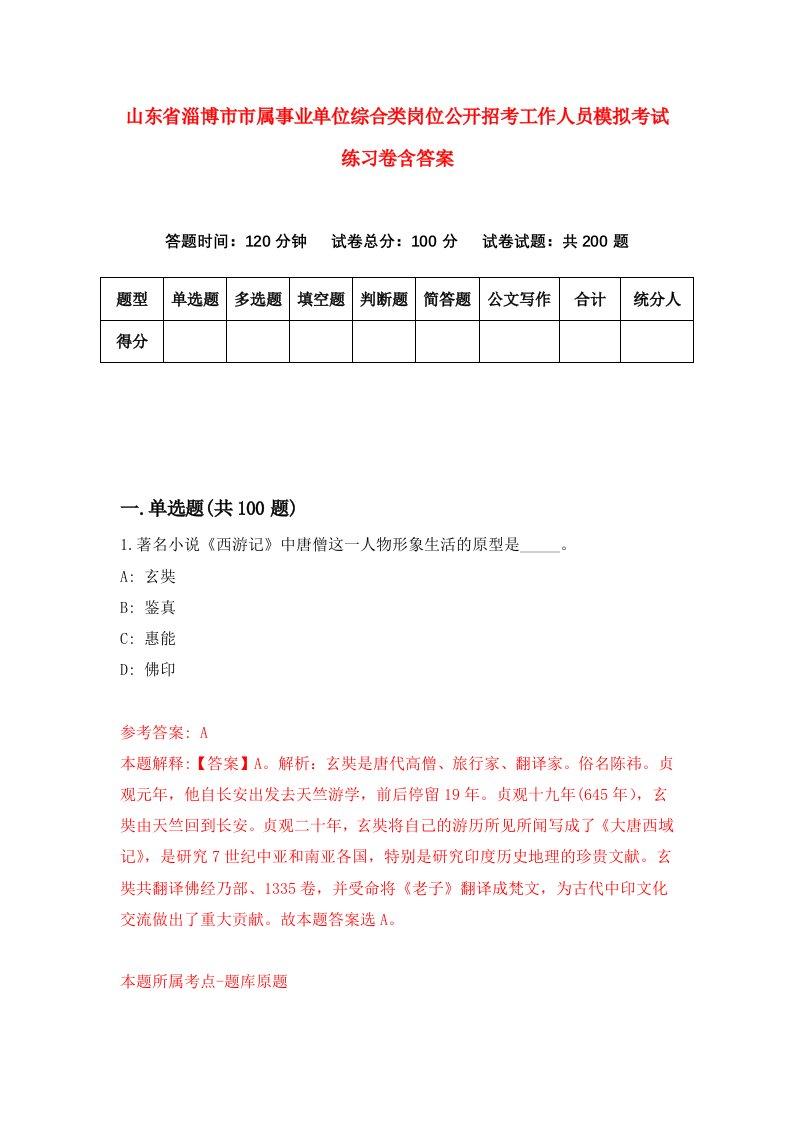 山东省淄博市市属事业单位综合类岗位公开招考工作人员模拟考试练习卷含答案

答题时间：120 分钟　试卷总分：100 分　试卷试题：共 200 题

| 题型 | 单选题 | 多选题 | 填空题 | 判断题 | 简答题 | 公文写作 | 合计 | 统分人 |
|---|---|---|---|---|---|---|---|---|
| 得分 | | | | | | | | |

一.单选题(共 100 题)

1.著名小说《西游记》中唐僧这一人物形象生活的原型是_____。

A: 玄奘

B: 鉴真

C: 惠能

D: 佛印

参考答案: A

本题解释:【答案】A。解析：玄奘是唐代高僧、旅行家、翻译家。俗名陈祎。贞观元年，他自长安出发去天竺游学，前后停留 19 年。贞观十九年(645 年)，玄奘由天竺回到长安。贞观二十年，玄奘将自己的游历所见所闻写成了《大唐西域记》，是研究 7 世纪中亚和南亚各国，特别是研究印度历史地理的珍贵文献。玄奘共翻译佛经乃部、1335 卷，并受命将《老子》翻译成梵文，为古代中印文化交流做出了重大贡献。故本题答案选 A。

本题所属考点-题库原题